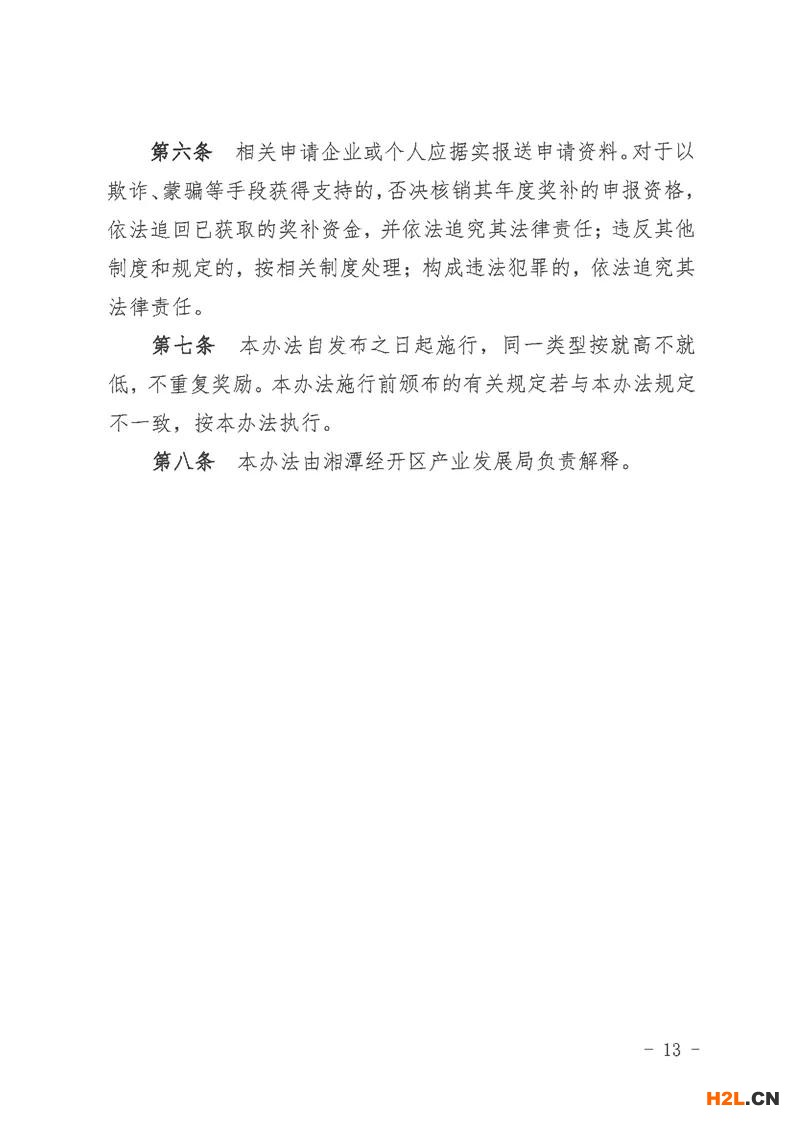 第六条　相关申请企业或个人应据实报送申请资料。对于以欺诈、蒙骗等手段获得支持的，否决核销其年度奖补的申报资格，依法追回已获取的奖补资金，并依法追究其法律责任；违反其他制度和规定的，按相关制度处理；构成违法犯罪的，依法追究其法律责任。

第七条　本办法自发布之日起施行，同一类型按就高不就低，不重复奖励。本办法施行前颁布的有关规定若与本办法规定不一致，按本办法执行。

第八条　本办法由湘潭经开区产业发展局负责解释。

- 13 -

H2L.CN